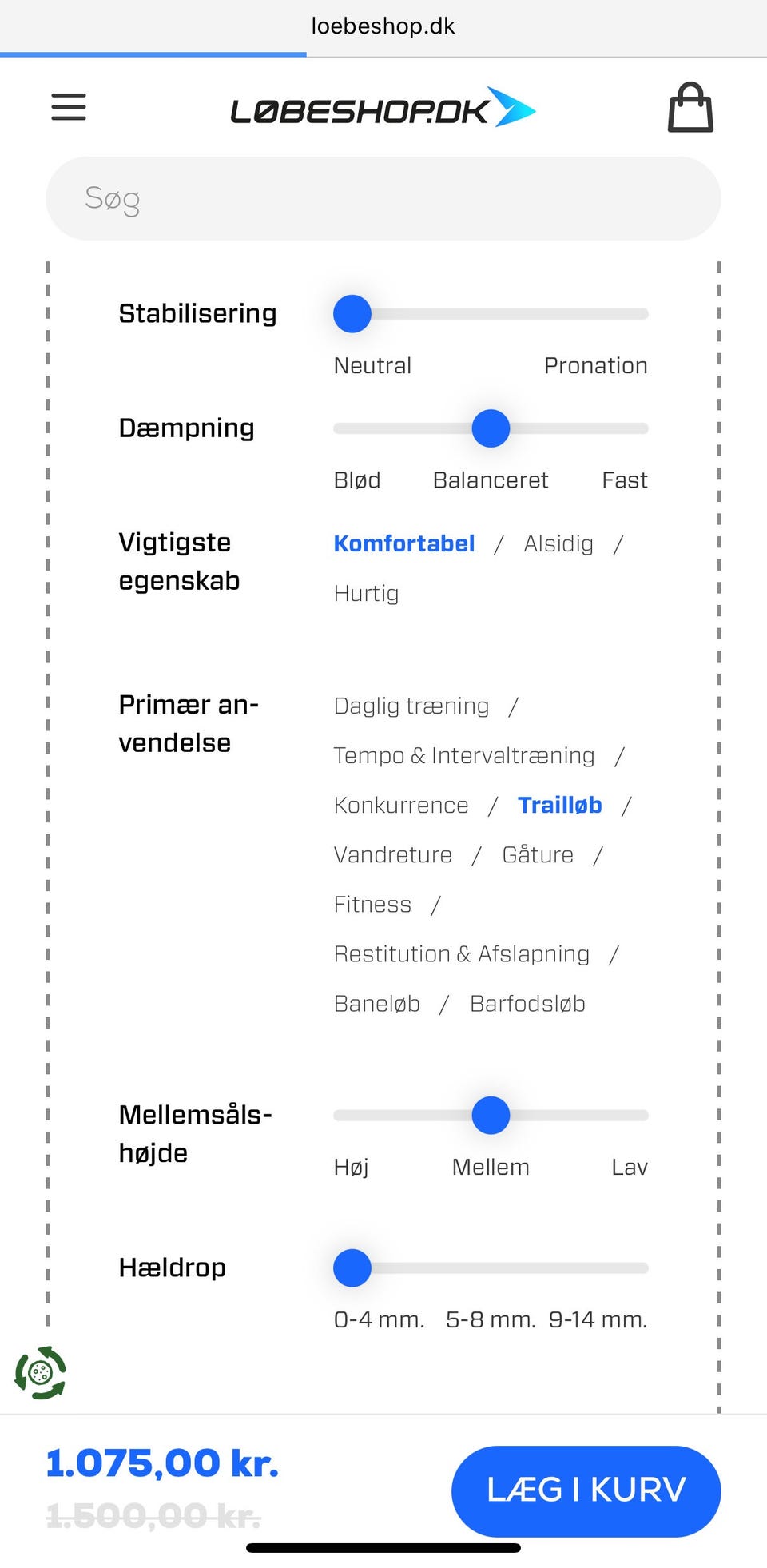 loebeshop.dk

LØBESHOP.DK

Søg

Stabilisering

Neutral Pronation

Dæmpning

Blød Balanceret Fast

Vigtigste egenskab

Komfortabel / Alsidig / Hurtig

Primær anvendelse

Daglig træning / Tempo & Intervaltræning / Konkurrence / Trailløb / Vandreture / Gåture / Fitness / Restitution & Afslapning / Baneløb / Barfodsløb

Mellemsålshøjde

Høj Mellem Lav

Hældrop

0-4 mm. 5-8 mm. 9-14 mm.

1.075,00 kr.
1.500,00 kr.

LÆG I KURV